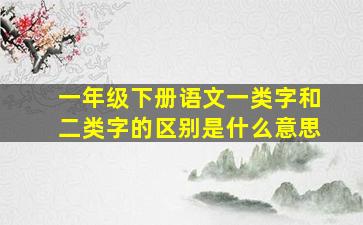 一年级下册语文一类字和二类字的区别是什么意思